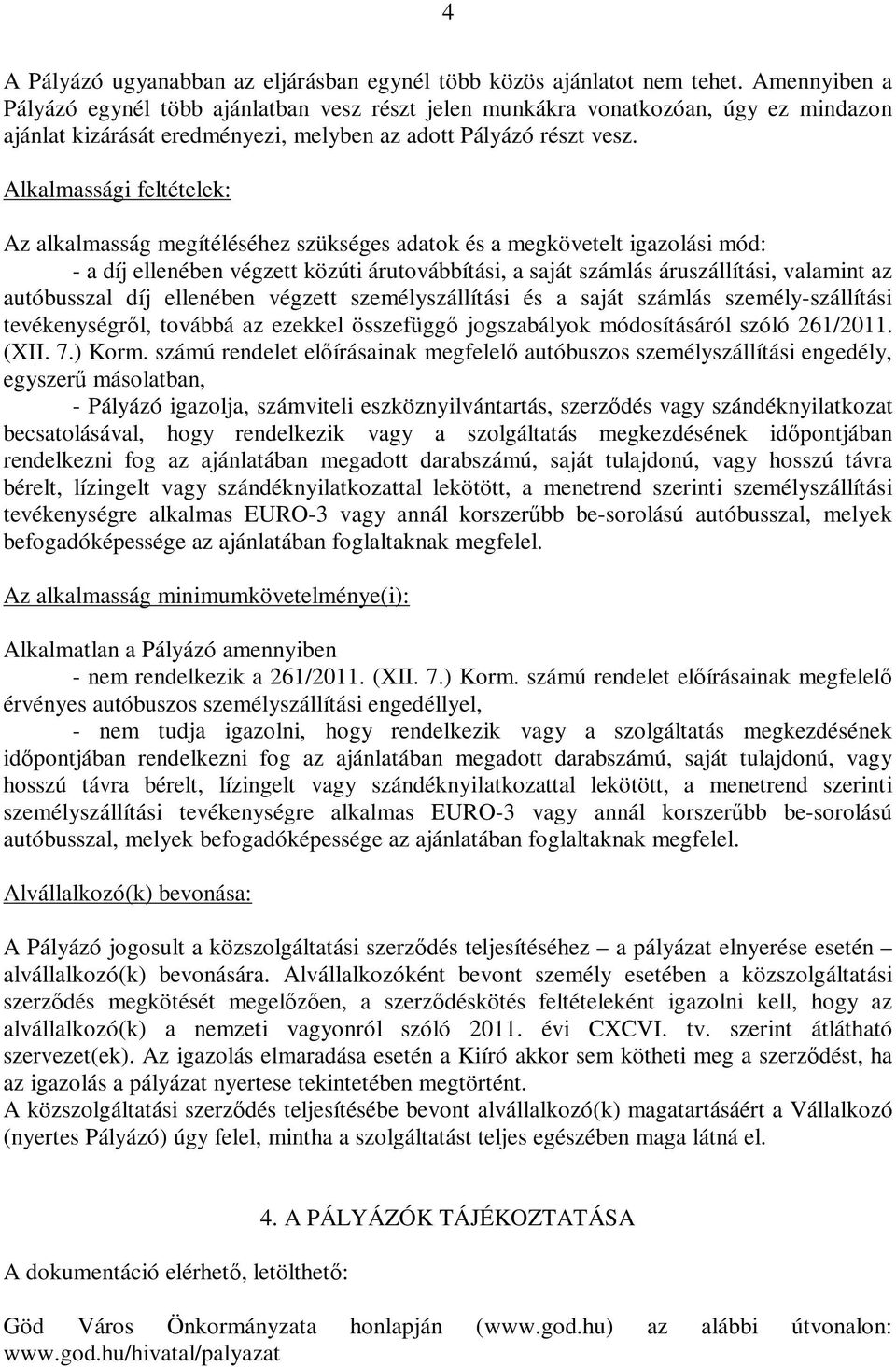 4

A Pályázó ugyanabban az eljárásban egynél több közös ajánlatot nem tehet. Amennyiben a Pályázó egynél több ajánlatban vesz részt jelen munkákra vonatkozóan, úgy ez mindazon ajánlat kizárását eredményezi, melyben az adott Pályázó részt vesz.

Alkalmassági feltételek:

Az alkalmasság megítéléséhez szükséges adatok és a megkövetelt igazolási mód:
- a díj ellenében végzett közúti árutovábbítási, a saját számlás áruszállítási, valamint az autóbusszal díj ellenében végzett személyszállítási és a saját számlás személy-szállítási tevékenységről, továbbá az ezekkel összefüggő jogszabályok módosításáról szóló 261/2011. (XII. 7.) Korm. számú rendelet előírásainak megfelelő autóbuszos személyszállítási engedély, egyszerű másolatban,
- Pályázó igazolja, számviteli eszköznyilvántartás, szerződés vagy szándéknyilatkozat becsatolásával, hogy rendelkezik vagy a szolgáltatás megkezdésének időpontjában rendelkezni fog az ajánlatában megadott darabszámú, saját tulajdonú, vagy hosszú távra bérelt, lízingelt vagy szándéknyilatkozattal lekötött, a menetrend szerinti személyszállítási tevékenységre alkalmas EURO-3 vagy annál korszerűbb be-sorolású autóbusszal, melyek befogadóképessége az ajánlatában foglaltaknak megfelel.

Az alkalmasság minimumkövetelménye(i):

Alkalmatlan a Pályázó amennyiben
- nem rendelkezik a 261/2011. (XII. 7.) Korm. számú rendelet előírásainak megfelelő érvényes autóbuszos személyszállítási engedéllyel,
- nem tudja igazolni, hogy rendelkezik vagy a szolgáltatás megkezdésének időpontjában rendelkezni fog az ajánlatában megadott darabszámú, saját tulajdonú, vagy hosszú távra bérelt, lízingelt vagy szándéknyilatkozattal lekötött, a menetrend szerinti személyszállítási tevékenységre alkalmas EURO-3 vagy annál korszerűbb be-sorolású autóbusszal, melyek befogadóképessége az ajánlatában foglaltaknak megfelel.

Alvállalkozó(k) bevonása:

A Pályázó jogosult a közszolgáltatási szerződés teljesítéséhez – a pályázat elnyerése esetén – alvállalkozó(k) bevonására. Alvállalkozóként bevont személy esetében a közszolgáltatási szerződés megkötését megelőzően, a szerződéskötés feltételeként igazolni kell, hogy az alvállalkozó(k) a nemzeti vagyonról szóló 2011. évi CXCVI. tv. szerint átlátható szervezet(ek). Az igazolás elmaradása esetén a Kiíró akkor sem kötheti meg a szerződést, ha az igazolás a pályázat nyertese tekintetében megtörtént.
A közszolgáltatási szerződés teljesítésébe bevont alvállalkozó(k) magatartásáért a Vállalkozó (nyertes Pályázó) úgy felel, mintha a szolgáltatást teljes egészében maga látná el.

4. A PÁLYÁZÓK TÁJÉKOZTATÁSA

A dokumentáció elérhető, letölthető:

Göd Város Önkormányzata honlapján (www.god.hu) az alábbi útvonalon: www.god.hu/hivatal/palyazat